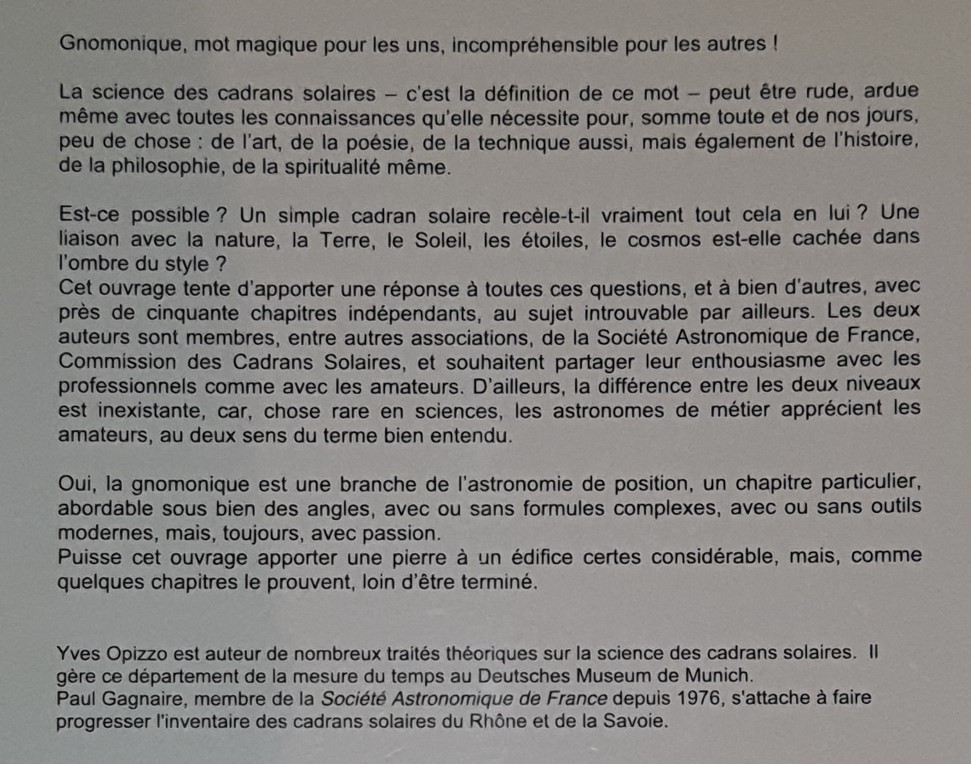 Gnomonique, mot magique pour les uns, incompréhensible pour les autres !

La science des cadrans solaires – c'est la définition de ce mot – peut être rude, ardue même avec toutes les connaissances qu'elle nécessite pour, somme toute et de nos jours, peu de chose : de l'art, de la poésie, de la technique aussi, mais également de l'histoire, de la philosophie, de la spiritualité même.

Est-ce possible ? Un simple cadran solaire recèle-t-il vraiment tout cela en lui ? Une liaison avec la nature, la Terre, le Soleil, les étoiles, le cosmos est-elle cachée dans l'ombre du style ?
Cet ouvrage tente d'apporter une réponse à toutes ces questions, et à bien d'autres, avec près de cinquante chapitres indépendants, au sujet introuvable par ailleurs. Les deux auteurs sont membres, entre autres associations, de la Société Astronomique de France, Commission des Cadrans Solaires, et souhaitent partager leur enthousiasme avec les professionnels comme avec les amateurs. D'ailleurs, la différence entre les deux niveaux est inexistante, car, chose rare en sciences, les astronomes de métier apprécient les amateurs, au deux sens du terme bien entendu.

Oui, la gnomonique est une branche de l'astronomie de position, un chapitre particulier, abordable sous bien des angles, avec ou sans formules complexes, avec ou sans outils modernes, mais, toujours, avec passion.
Puisse cet ouvrage apporter une pierre à un édifice certes considérable, mais, comme quelques chapitres le prouvent, loin d'être terminé.

Yves Opizzo est auteur de nombreux traités théoriques sur la science des cadrans solaires. Il gère ce département de la mesure du temps au Deutsches Museum de Munich.
Paul Gagnaire, membre de la Société Astronomique de France depuis 1976, s'attache à faire progresser l'inventaire des cadrans solaires du Rhône et de la Savoie.